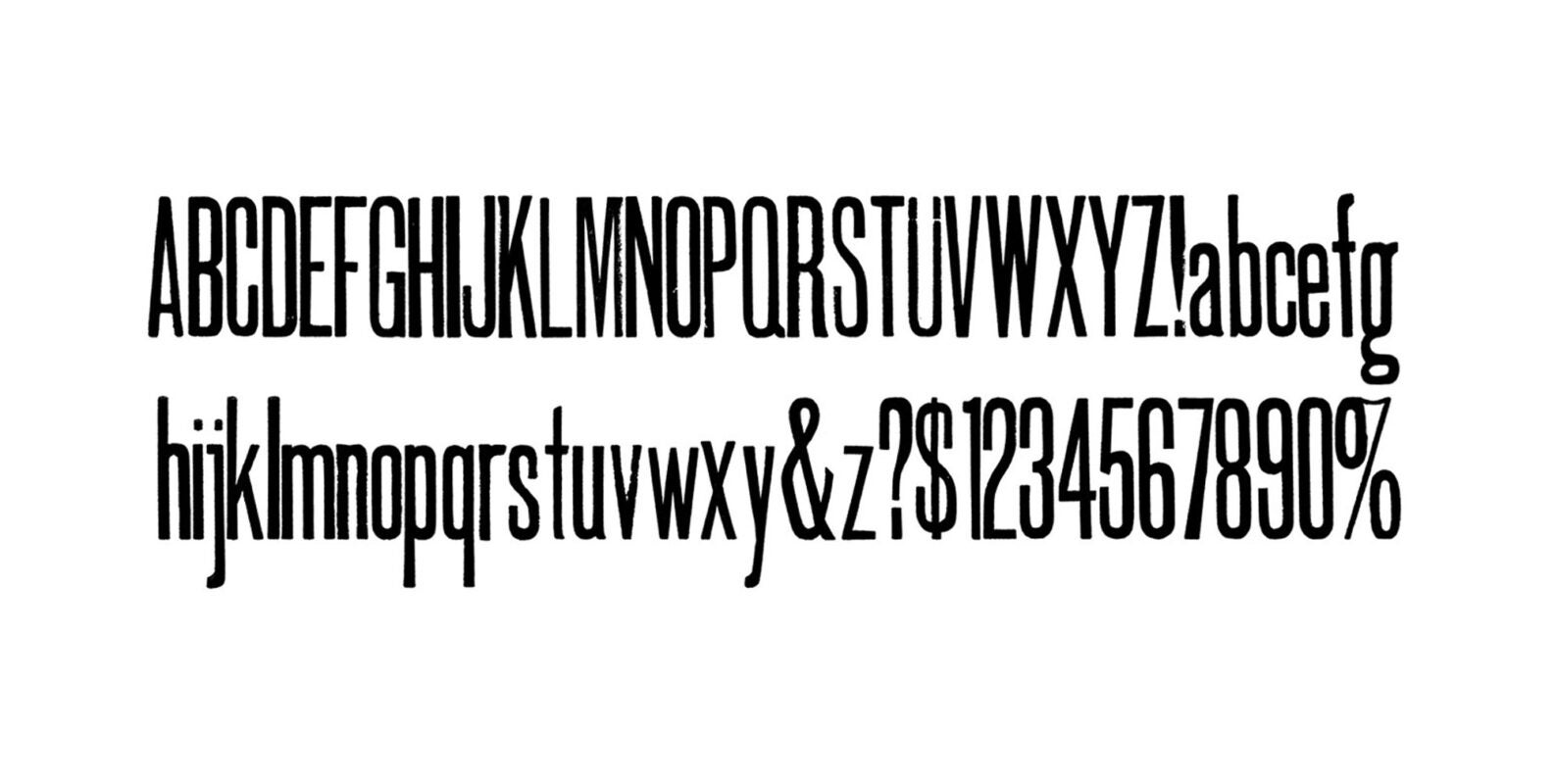 ABCDEFGHIJKLMNOPQRSTUVWXYZ!abcefg
hijklmnopqrstuvwxy&z?$1234567890%